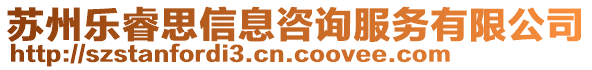 苏州乐睿思信息咨询服务有限公司
http://szstanfordi3.cn.coovee.com